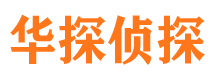 华探侦探